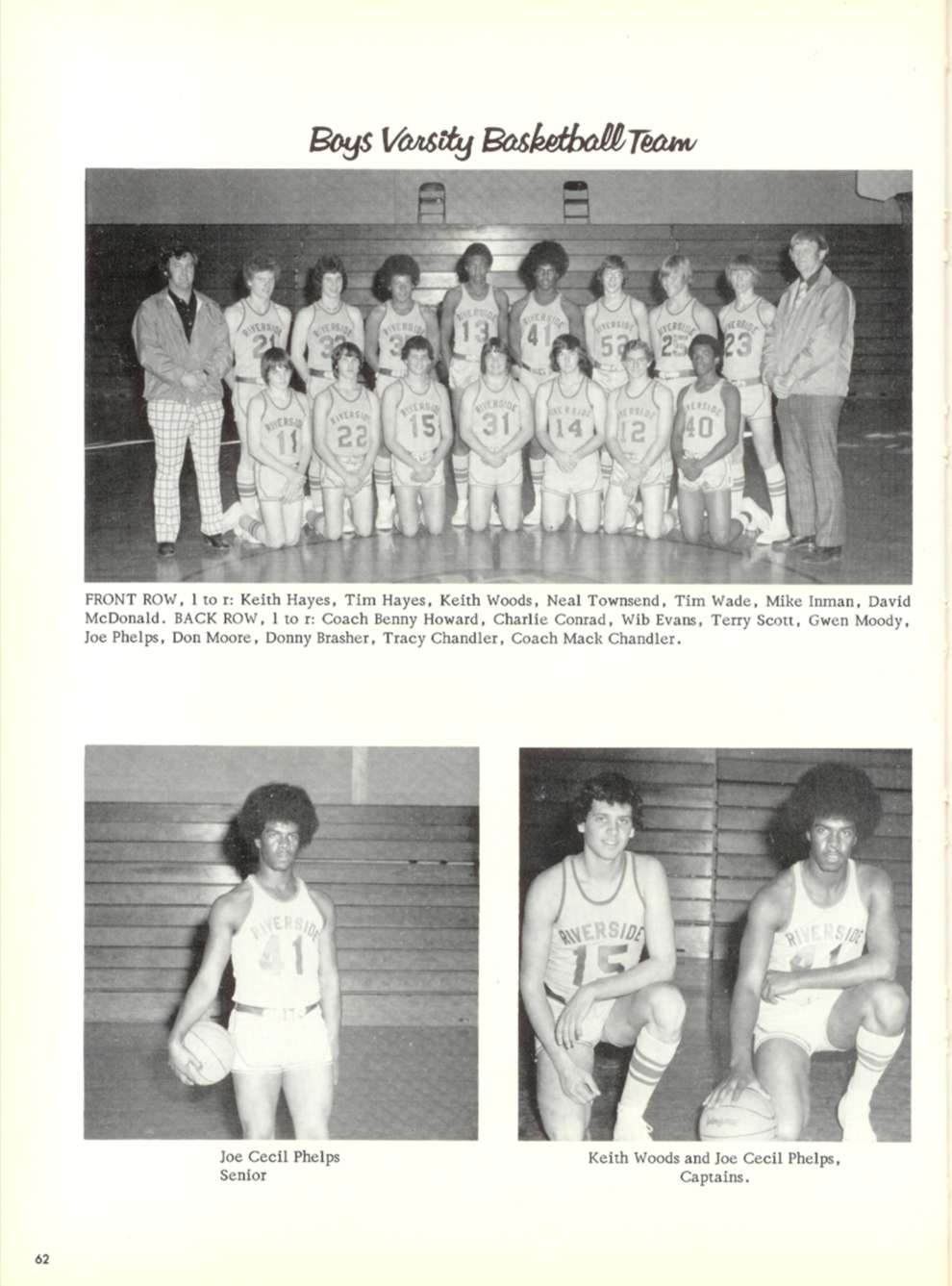 Boys Varsity Basketball Team

FRONT ROW, l to r: Keith Hayes, Tim Hayes, Keith Woods, Neal Townsend, Tim Wade, Mike Inman, David McDonald. BACK ROW, l to r: Coach Benny Howard, Charlie Conrad, Wib Evans, Terry Scott, Gwen Moody, Joe Phelps, Don Moore, Donny Brasher, Tracy Chandler, Coach Mack Chandler.

Joe Cecil Phelps
Senior

Keith Woods and Joe Cecil Phelps, Captains.

62